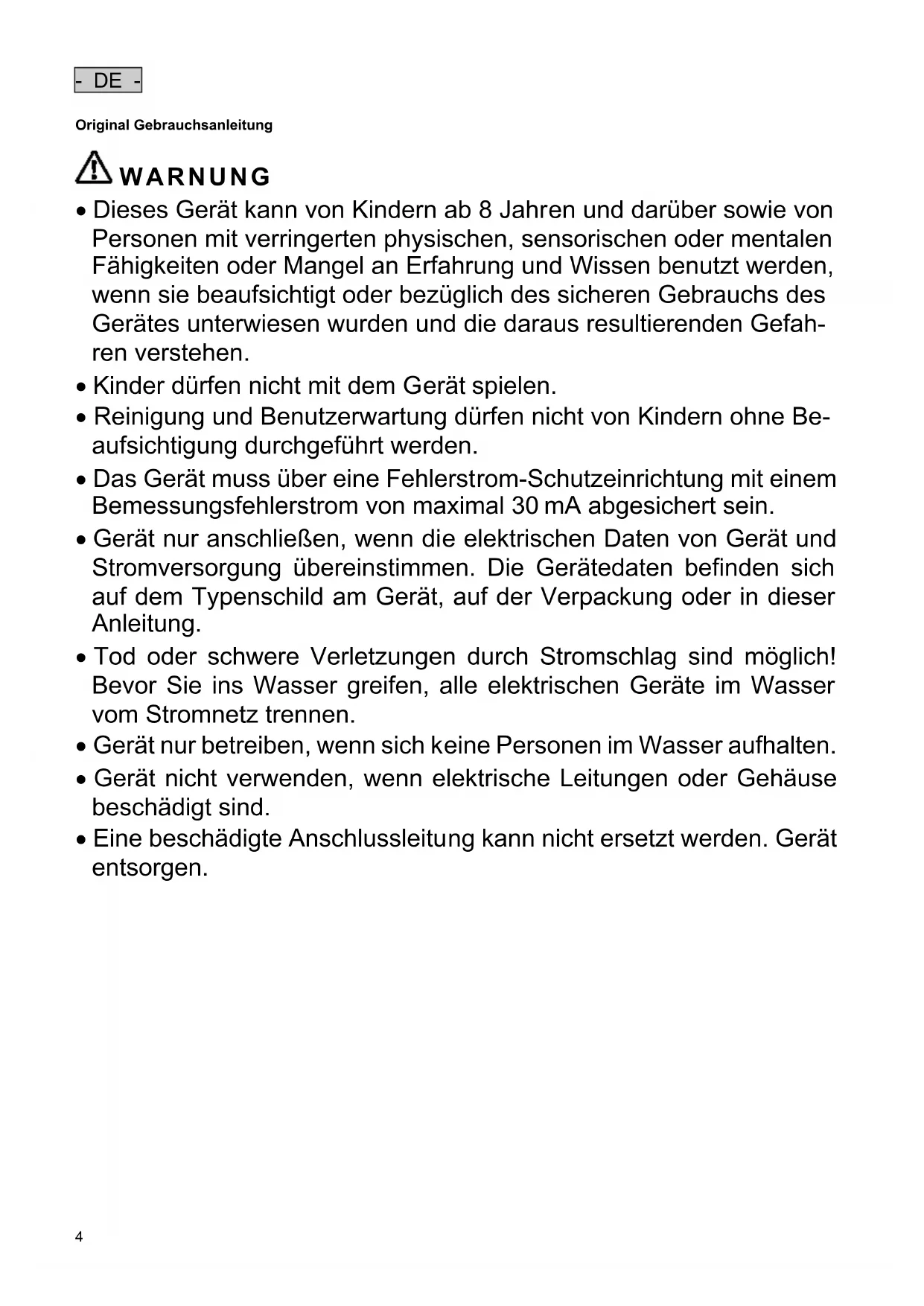 - DE -

Original Gebrauchsanleitung

WARNUNG

• Dieses Gerät kann von Kindern ab 8 Jahren und darüber sowie von Personen mit verringerten physischen, sensorischen oder mentalen Fähigkeiten oder Mangel an Erfahrung und Wissen benutzt werden, wenn sie beaufsichtigt oder bezüglich des sicheren Gebrauchs des Gerätes unterwiesen wurden und die daraus resultierenden Gefahren verstehen.

• Kinder dürfen nicht mit dem Gerät spielen.

• Reinigung und Benutzerwartung dürfen nicht von Kindern ohne Beaufsichtigung durchgeführt werden.

• Das Gerät muss über eine Fehlerstrom-Schutzeinrichtung mit einem Bemessungsfehlerstrom von maximal 30 mA abgesichert sein.

• Gerät nur anschließen, wenn die elektrischen Daten von Gerät und Stromversorgung übereinstimmen. Die Gerätedaten befinden sich auf dem Typenschild am Gerät, auf der Verpackung oder in dieser Anleitung.

• Tod oder schwere Verletzungen durch Stromschlag sind möglich! Bevor Sie ins Wasser greifen, alle elektrischen Geräte im Wasser vom Stromnetz trennen.

• Gerät nur betreiben, wenn sich keine Personen im Wasser aufhalten.

• Gerät nicht verwenden, wenn elektrische Leitungen oder Gehäuse beschädigt sind.

• Eine beschädigte Anschlussleitung kann nicht ersetzt werden. Gerät entsorgen.

4